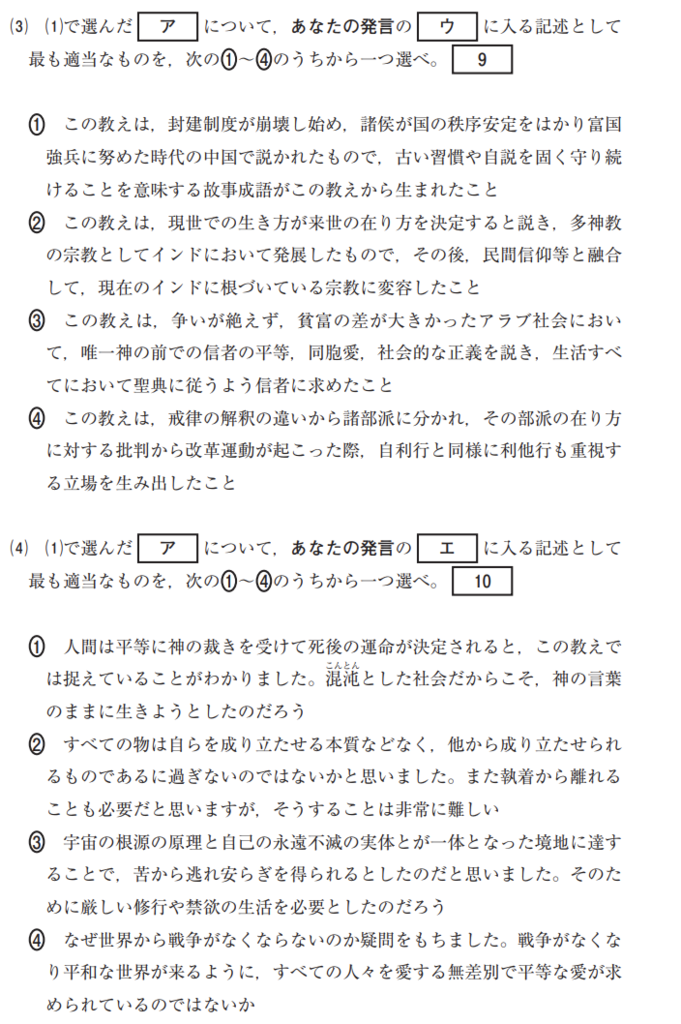 (3) (1)で選んだ ア について，あなたの発言の ウ に入る記述として最も適当なものを，次の①～④のうちから一つ選べ。 9

① この教えは，封建制度が崩壊し始め，諸侯が国の秩序安定をはかり富国強兵に努めた時代の中国で説かれたもので，古い習慣や自説を固く守り続けることを意味する故事成語がこの教えから生まれたこと

② この教えは，現世での生き方が来世の在り方を決定すると説き，多神教の宗教としてインドにおいて発展したもので，その後，民間信仰等と融合して，現在のインドに根づいている宗教に変容したこと

③ この教えは，争いが絶えず，貧富の差が大きかったアラブ社会において，唯一神の前での信者の平等，同胞愛，社会的な正義を説き，生活すべてにおいて聖典に従うよう信者に求めたこと

④ この教えは，戒律の解釈の違いから諸部派に分かれ，その部派の在り方に対する批判から改革運動が起こった際，自利行と同様に利他行も重視する立場を生み出したこと

(4) (1)で選んだ ア について，あなたの発言の エ に入る記述として最も適当なものを，次の①～④のうちから一つ選べ。 10

① 人間は平等に神の裁きを受けて死後の運命が決定されると，この教えでは捉えていることがわかりました。混沌(こんとん)とした社会だからこそ，神の言葉のままに生きようとしたのだろう

② すべての物は自らを成り立たせる本質などなく，他から成り立たせられるものであるに過ぎないのではないかと思いました。また執着から離れることも必要だと思いますが，そうすることは非常に難しい

③ 宇宙の根源の原理と自己の永遠不滅の実体とが一体となった境地に達することで，苦から逃れ安らぎを得られるとしたのだと思いました。そのために厳しい修行や禁欲の生活を必要としたのだろう

④ なぜ世界から戦争がなくならないのか疑問をもちました。戦争がなくなり平和な世界が来るように，すべての人々を愛する無差別で平等な愛が求められているのではないか